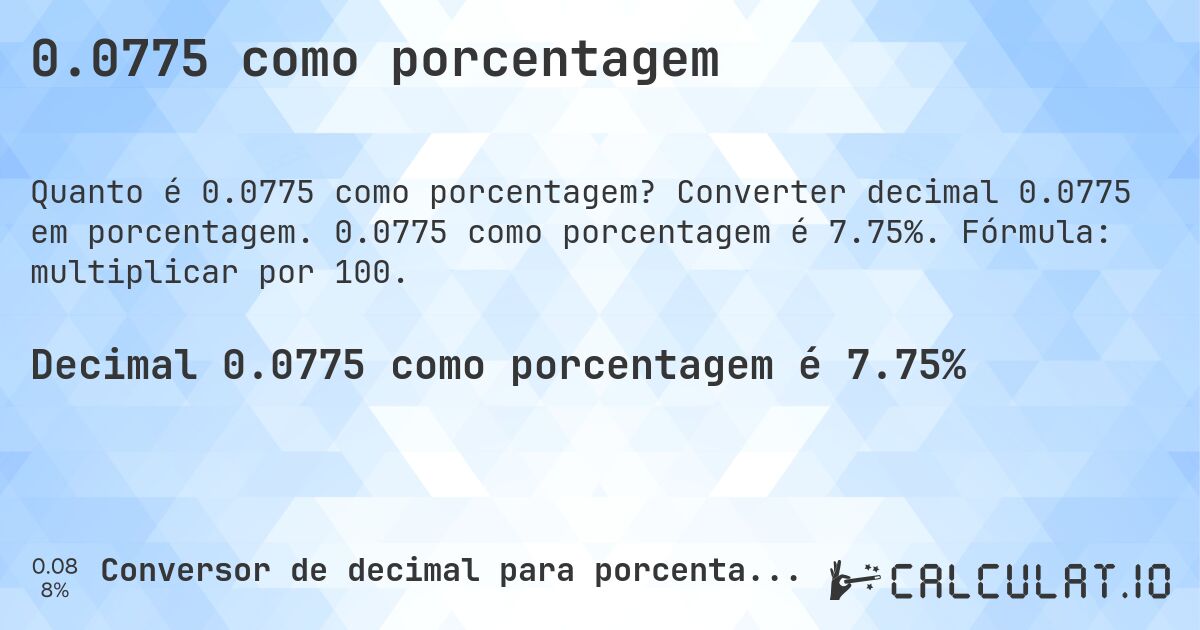 0.0775 como porcentagem

Quanto é 0.0775 como porcentagem? Converter decimal 0.0775 em porcentagem. 0.0775 como porcentagem é 7.75%. Fórmula: multiplicar por 100.

Decimal 0.0775 como porcentagem é 7.75%

0.08
8%

Conversor de decimal para porcenta...

CALCULAT.IO